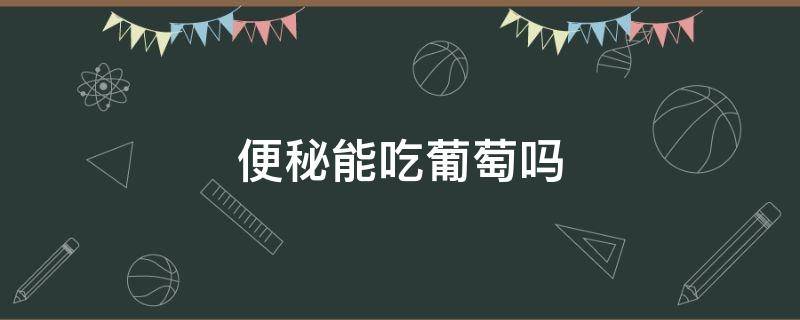 便秘能吃葡萄吗